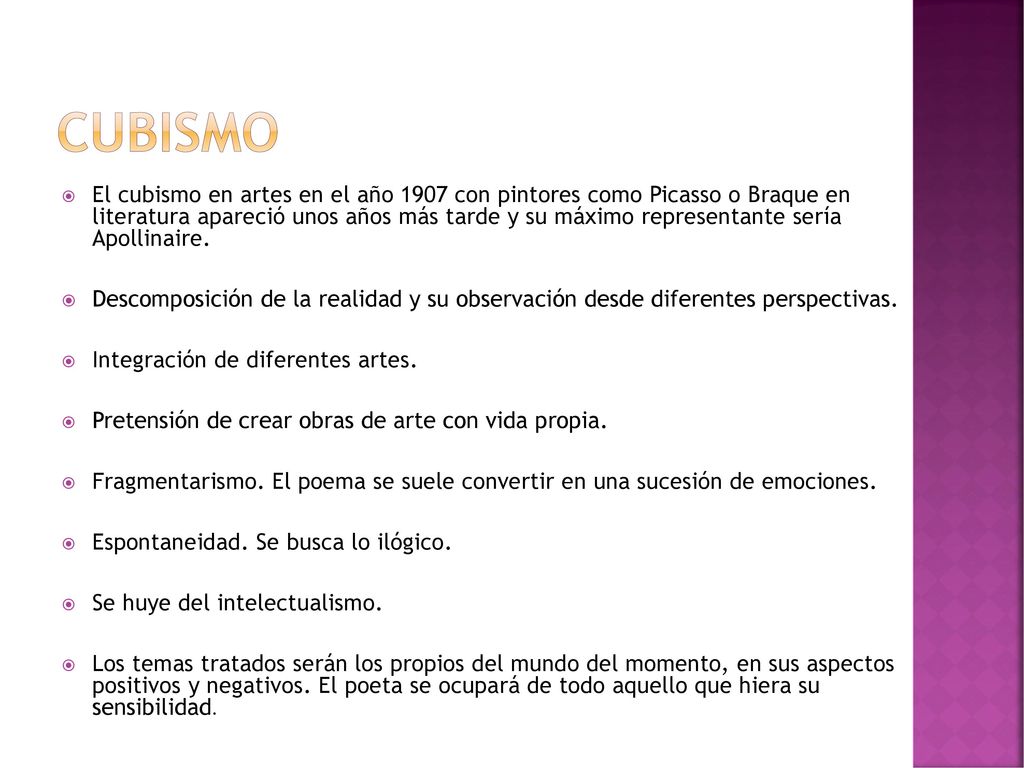 CUBISMO

El cubismo en artes en el año 1907 con pintores como Picasso o Braque en literatura apareció unos años más tarde y su máximo representante sería Apollinaire.

Descomposición de la realidad y su observación desde diferentes perspectivas.

Integración de diferentes artes.

Pretensión de crear obras de arte con vida propia.

Fragmentarismo. El poema se suele convertir en una sucesión de emociones.

Espontaneidad. Se busca lo ilógico.

Se huye del intelectualismo.

Los temas tratados serán los propios del mundo del momento, en sus aspectos positivos y negativos. El poeta se ocupará de todo aquello que hiera su sensibilidad.